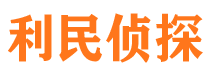 利民侦探